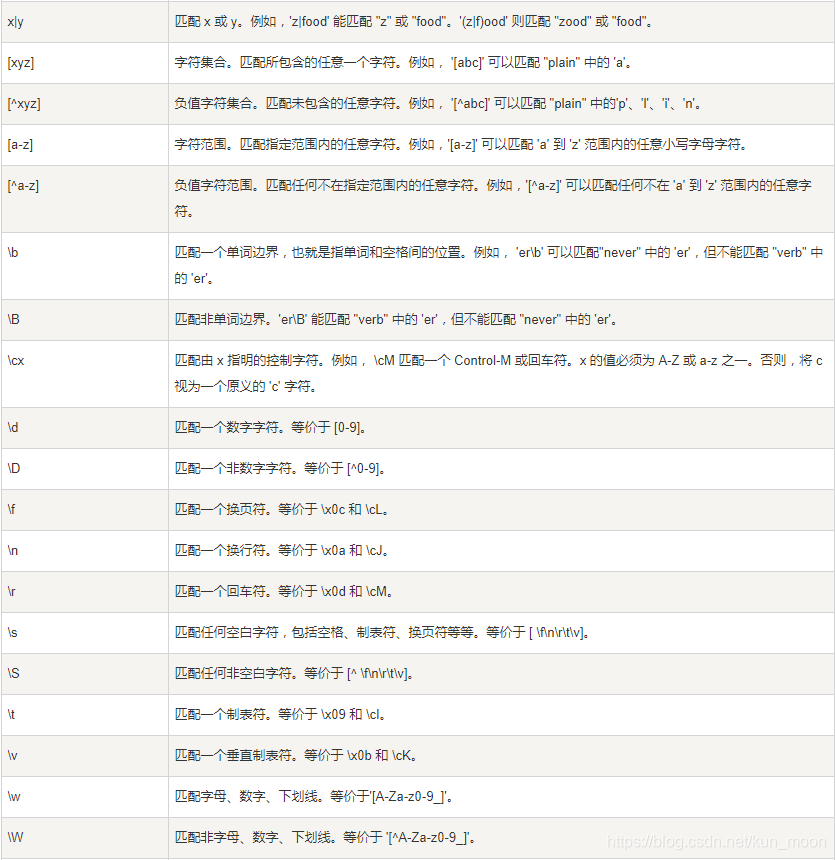 | | |
|---|---|
| x\|y | 匹配 x 或 y。例如，'z\|food' 能匹配 "z" 或 "food"。'(z\|f)ood' 则匹配 "zood" 或 "food"。 |
| [xyz] | 字符集合。匹配所包含的任意一个字符。例如， '[abc]' 可以匹配 "plain" 中的 'a'。 |
| [^xyz] | 负值字符集合。匹配未包含的任意字符。例如， '[^abc]' 可以匹配 "plain" 中的'p'、'l'、'i'、'n'。 |
| [a-z] | 字符范围。匹配指定范围内的任意字符。例如，'[a-z]' 可以匹配 'a' 到 'z' 范围内的任意小写字母字符。 |
| [^a-z] | 负值字符范围。匹配任何不在指定范围内的任意字符。例如，'[^a-z]' 可以匹配任何不在 'a' 到 'z' 范围内的任意字符。 |
| \b | 匹配一个单词边界，也就是指单词和空格间的位置。例如， 'er\b' 可以匹配"never" 中的 'er'，但不能匹配 "verb" 中的 'er'。 |
| \B | 匹配非单词边界。'er\B' 能匹配 "verb" 中的 'er'，但不能匹配 "never" 中的 'er'。 |
| \cx | 匹配由 x 指明的控制字符。例如， \cM 匹配一个 Control-M 或回车符。x 的值必须为 A-Z 或 a-z 之一。否则，将 c 视为一个原义的 'c' 字符。 |
| \d | 匹配一个数字字符。等价于 [0-9]。 |
| \D | 匹配一个非数字字符。等价于 [^0-9]。 |
| \f | 匹配一个换页符。等价于 \x0c 和 \cL。 |
| \n | 匹配一个换行符。等价于 \x0a 和 \cJ。 |
| \r | 匹配一个回车符。等价于 \x0d 和 \cM。 |
| \s | 匹配任何空白字符，包括空格、制表符、换页符等等。等价于 [ \f\n\r\t\v]。 |
| \S | 匹配任何非空白字符。等价于 [^ \f\n\r\t\v]。 |
| \t | 匹配一个制表符。等价于 \x09 和 \cI。 |
| \v | 匹配一个垂直制表符。等价于 \x0b 和 \cK。 |
| \w | 匹配字母、数字、下划线。等价于'[A-Za-z0-9_]'。 |
| \W | 匹配非字母、数字、下划线。等价于 '[^A-Za-z0-9_]'。 |

https://blog.csdn.net/kun_moon